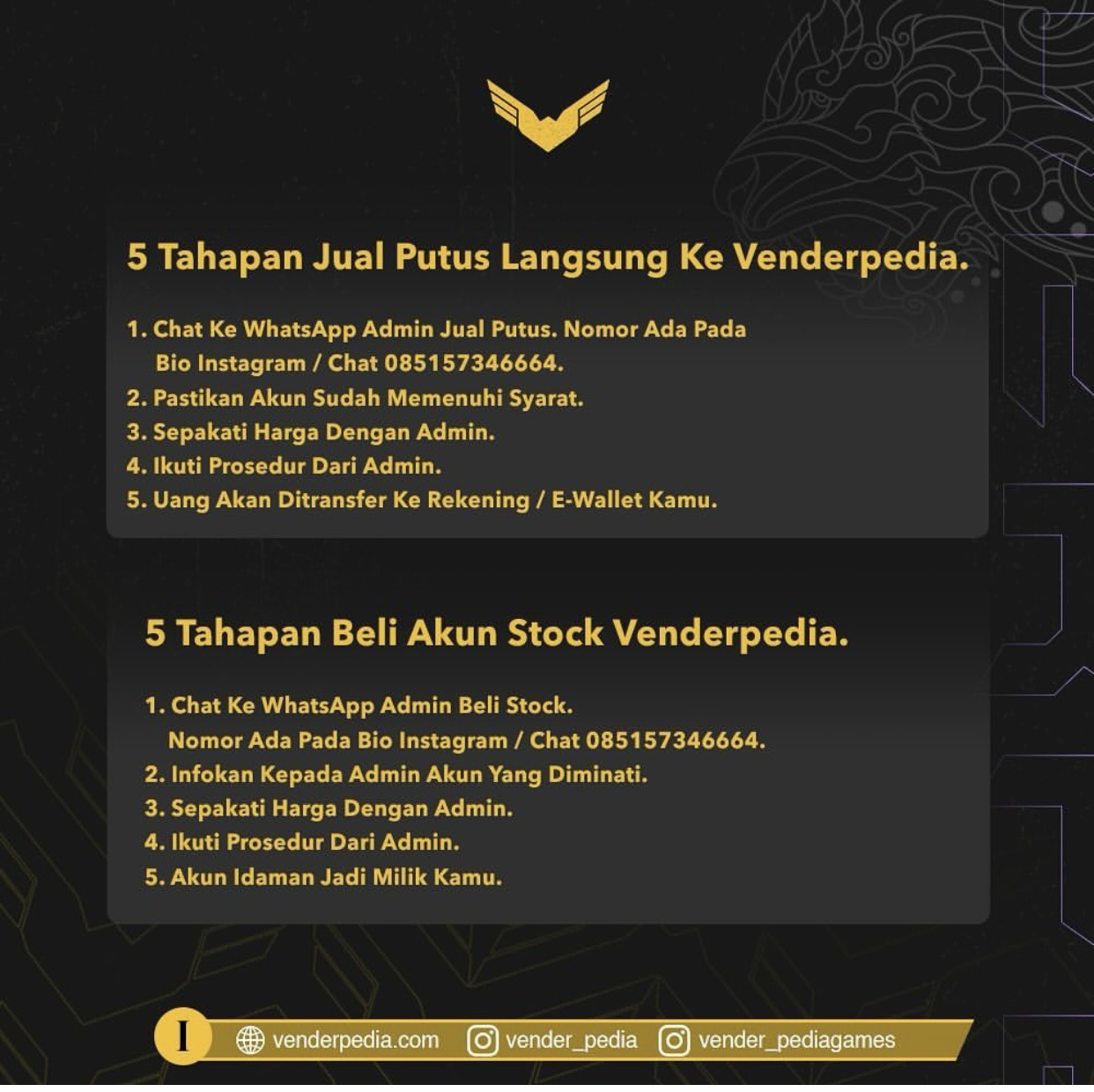 5 Tahapan Jual Putus Langsung Ke Venderpedia.

1. Chat Ke WhatsApp Admin Jual Putus. Nomor Ada Pada Bio Instagram / Chat 085157346664.
2. Pastikan Akun Sudah Memenuhi Syarat.
3. Sepakati Harga Dengan Admin.
4. Ikuti Prosedur Dari Admin.
5. Uang Akan Ditransfer Ke Rekening / E-Wallet Kamu.

5 Tahapan Beli Akun Stock Venderpedia.

1. Chat Ke WhatsApp Admin Beli Stock. Nomor Ada Pada Bio Instagram / Chat 085157346664.
2. Infokan Kepada Admin Akun Yang Diminati.
3. Sepakati Harga Dengan Admin.
4. Ikuti Prosedur Dari Admin.
5. Akun Idaman Jadi Milik Kamu.

I venderpedia.com vender_pedia vender_pediagames